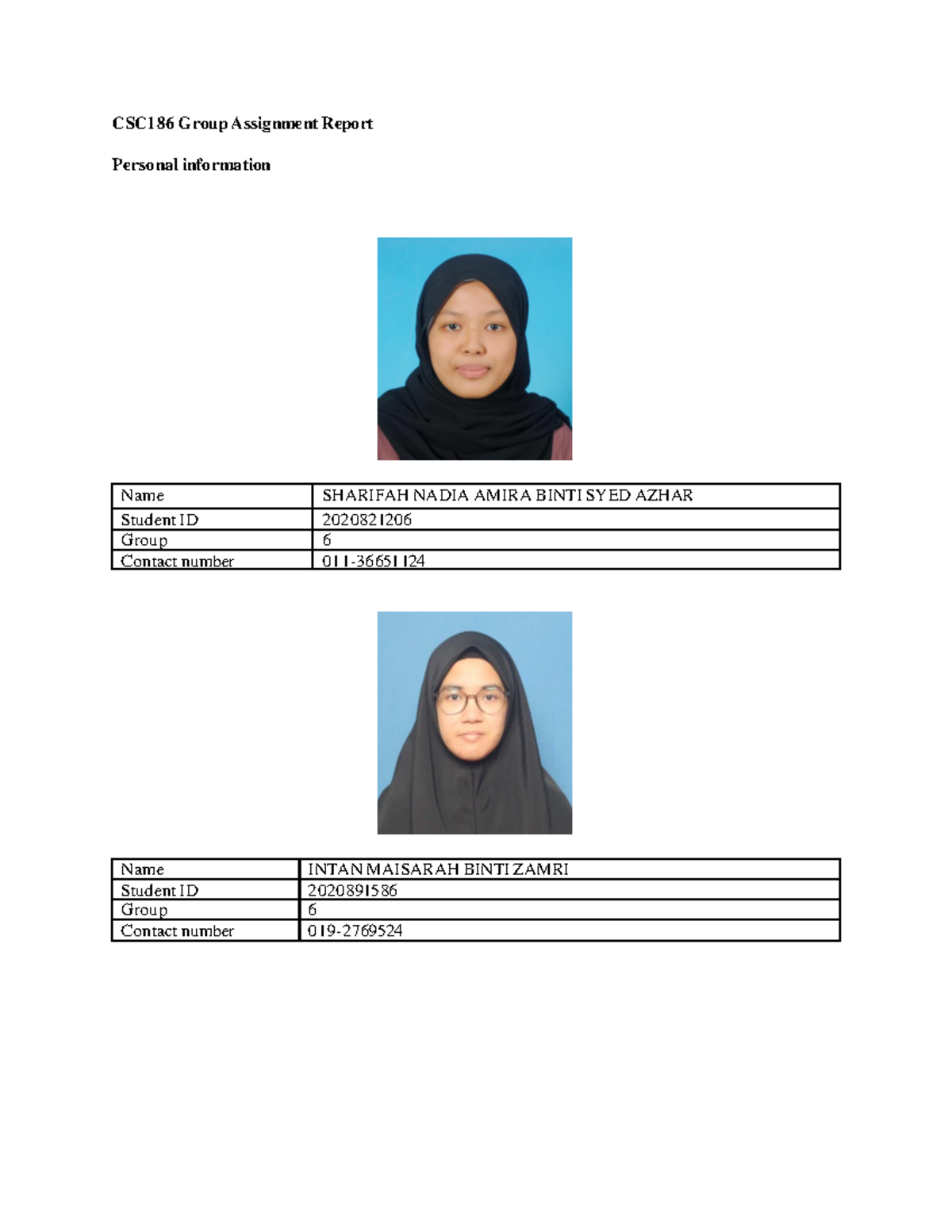 CSC186 Group Assignment Report

Personal information

| Name | SHARIFAH NADIA AMIRA BINTI SYED AZHAR |
|---|---|
| Student ID | 2020821206 |
| Group | 6 |
| Contact number | 011-36651124 |

| Name | INTAN MAISARAH BINTI ZAMRI |
|---|---|
| Student ID | 2020891586 |
| Group | 6 |
| Contact number | 019-2769524 |